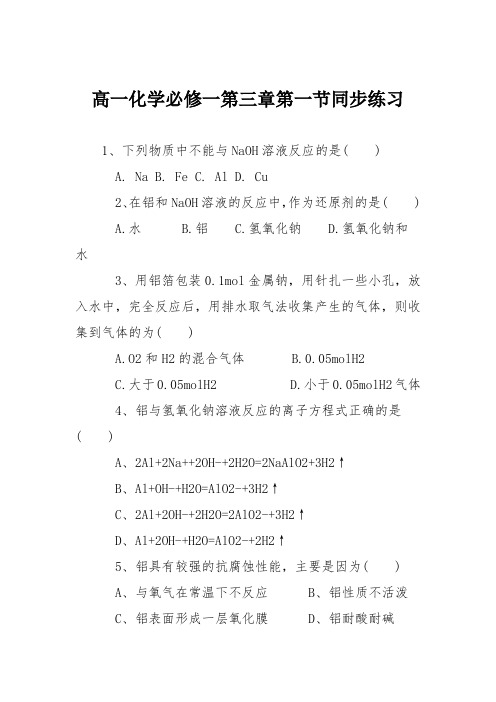 高一化学必修一第三章第一节同步练习

1、下列物质中不能与NaOH溶液反应的是(　　)

A. Na B. Fe C. Al D. Cu

2、在铝和NaOH溶液的反应中,作为还原剂的是(　　)

A.水　　B.铝　　C.氢氧化钠　　D.氢氧化钠和水

3、用铝箔包装0.1mol金属钠，用针扎一些小孔，放入水中，完全反应后，用排水取气法收集产生的气体，则收集到气体的为(　　)

A.O2和H2的混合气体　　B.0.05molH2

C.大于0.05molH2　　D.小于0.05molH2气体

4、铝与氢氧化钠溶液反应的离子方程式正确的是(　　)

A、2Al+2Na++2OH-+2H2O=2NaAlO2+3H2↑

B、Al+OH-+H2O=AlO2-+3H2↑

C、2Al+2OH-+2H2O=2AlO2-+3H2↑

D、Al+2OH-+H2O=AlO2-+2H2↑

5、铝具有较强的抗腐蚀性能，主要是因为(　　)

A、与氧气在常温下不反应　　B、铝性质不活泼

C、铝表面形成一层氧化膜　　D、铝耐酸耐碱